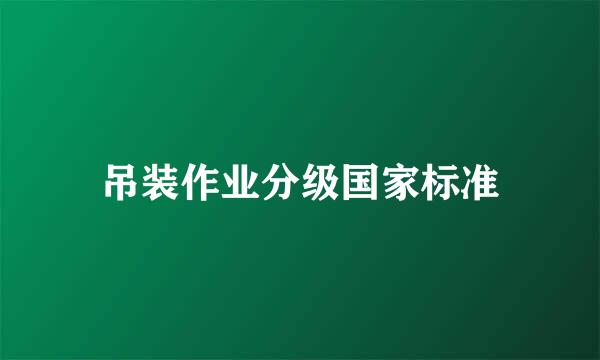 吊装作业分级国家标准